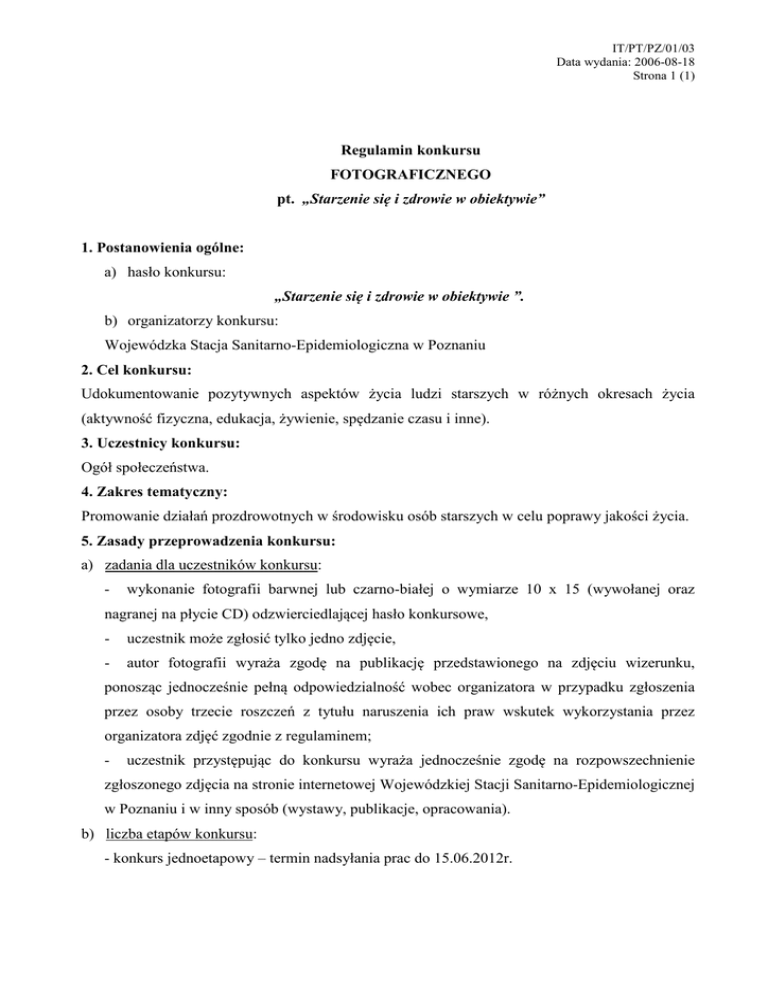 IT/PT/PZ/01/03
Data wydania: 2006-08-18
Strona 1 (1)

Regulamin konkursu
FOTOGRAFICZNEGO
pt. „Starzenie się i zdrowie w obiektywie"

1. Postanowienia ogólne:
a) hasło konkursu:
„Starzenie się i zdrowie w obiektywie ".
b) organizatorzy konkursu:
Wojewódzka Stacja Sanitarno-Epidemiologiczna w Poznaniu
2. Cel konkursu:
Udokumentowanie pozytywnych aspektów życia ludzi starszych w różnych okresach życia (aktywność fizyczna, edukacja, żywienie, spędzanie czasu i inne).
3. Uczestnicy konkursu:
Ogół społeczeństwa.
4. Zakres tematyczny:
Promowanie działań prozdrowotnych w środowisku osób starszych w celu poprawy jakości życia.
5. Zasady przeprowadzenia konkursu:
a) zadania dla uczestników konkursu:
- wykonanie fotografii barwnej lub czarno-białej o wymiarze 10 x 15 (wywołanej oraz nagranej na płycie CD) odzwierciedlającej hasło konkursowe,
- uczestnik może zgłosić tylko jedno zdjęcie,
- autor fotografii wyraża zgodę na publikację przedstawionego na zdjęciu wizerunku, ponosząc jednocześnie pełną odpowiedzialność wobec organizatora w przypadku zgłoszenia przez osoby trzecie roszczeń z tytułu naruszenia ich praw wskutek wykorzystania przez organizatora zdjęć zgodnie z regulaminem;
- uczestnik przystępując do konkursu wyraża jednocześnie zgodę na rozpowszechnienie zgłoszonego zdjęcia na stronie internetowej Wojewódzkiej Stacji Sanitarno-Epidemiologicznej w Poznaniu i w inny sposób (wystawy, publikacje, opracowania).
b) liczba etapów konkursu:
- konkurs jednoetapowy – termin nadsyłania prac do 15.06.2012r.